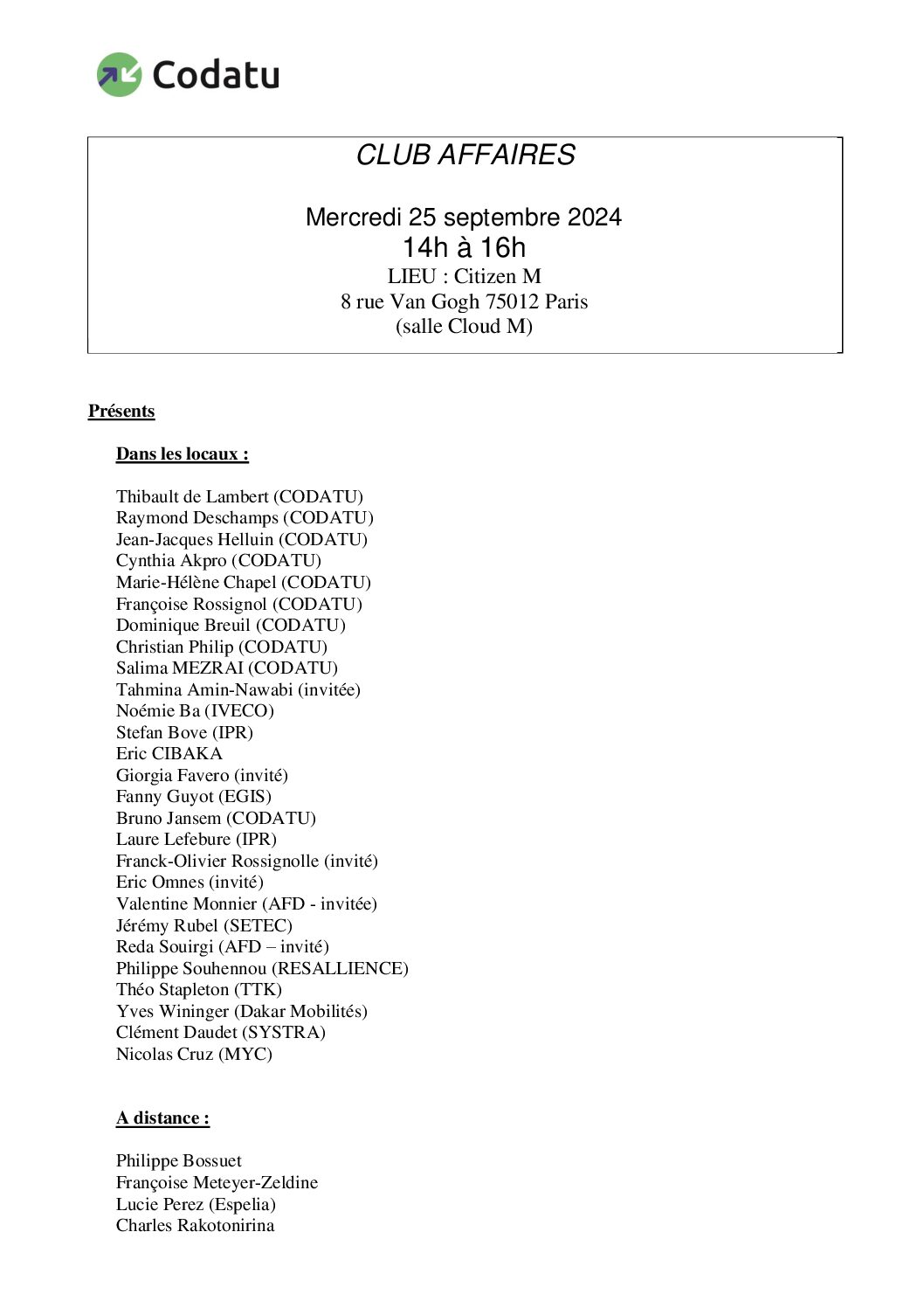 Codatu

CLUB AFFAIRES

Mercredi 25 septembre 2024
14h à 16h
LIEU : Citizen M
8 rue Van Gogh 75012 Paris
(salle Cloud M)

Présents

Dans les locaux :

Thibault de Lambert (CODATU)
Raymond Deschamps (CODATU)
Jean-Jacques Helluin (CODATU)
Cynthia Akpro (CODATU)
Marie-Hélène Chapel (CODATU)
Françoise Rossignol (CODATU)
Dominique Breuil (CODATU)
Christian Philip (CODATU)
Salima MEZRAI (CODATU)
Tahmina Amin-Nawabi (invitée)
Noémie Ba (IVECO)
Stefan Bove (IPR)
Eric CIBAKA
Giorgia Favero (invité)
Fanny Guyot (EGIS)
Bruno Jansem (CODATU)
Laure Lefebure (IPR)
Franck-Olivier Rossignolle (invité)
Eric Omnes (invité)
Valentine Monnier (AFD - invitée)
Jérémy Rubel (SETEC)
Reda Souirgi (AFD – invité)
Philippe Souhennou (RESALLIENCE)
Théo Stapleton (TTK)
Yves Wininger (Dakar Mobilités)
Clément Daudet (SYSTRA)
Nicolas Cruz (MYC)

A distance :

Philippe Bossuet
Françoise Meteyer-Zeldine
Lucie Perez (Espelia)
Charles Rakotonirina